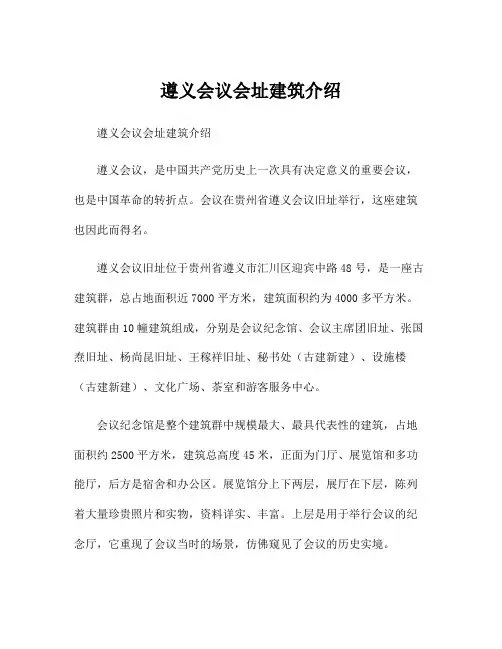 遵义会议会址建筑介绍

遵义会议会址建筑介绍

遵义会议，是中国共产党历史上一次具有决定意义的重要会议，也是中国革命的转折点。会议在贵州省遵义会议旧址举行，这座建筑也因此而得名。

遵义会议旧址位于贵州省遵义市汇川区迎宾中路48号，是一座古建筑群，总占地面积近7000平方米，建筑面积约为4000多平方米。建筑群由10幢建筑组成，分别是会议纪念馆、会议主席团旧址、张国焘旧址、杨尚昆旧址、王稼祥旧址、秘书处（古建新建）、设施楼（古建新建）、文化广场、茶室和游客服务中心。

会议纪念馆是整个建筑群中规模最大、最具代表性的建筑，占地面积约2500平方米，建筑总高度45米，正面为门厅、展览馆和多功能厅，后方是宿舍和办公区。展览馆分上下两层，展厅在下层，陈列着大量珍贵照片和实物，资料详实、丰富。上层是用于举行会议的纪念厅，它重现了会议当时的场景，仿佛窥见了会议的历史实境。